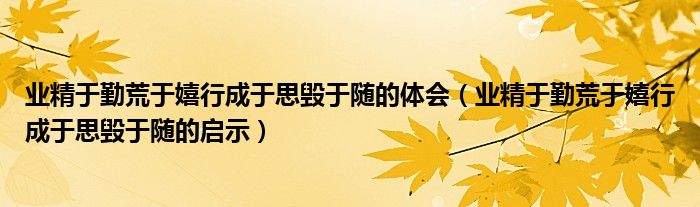 业精于勤荒于嬉行成于思毁于随的体会（业精于勤荒于嬉行成于思毁于随的启示）